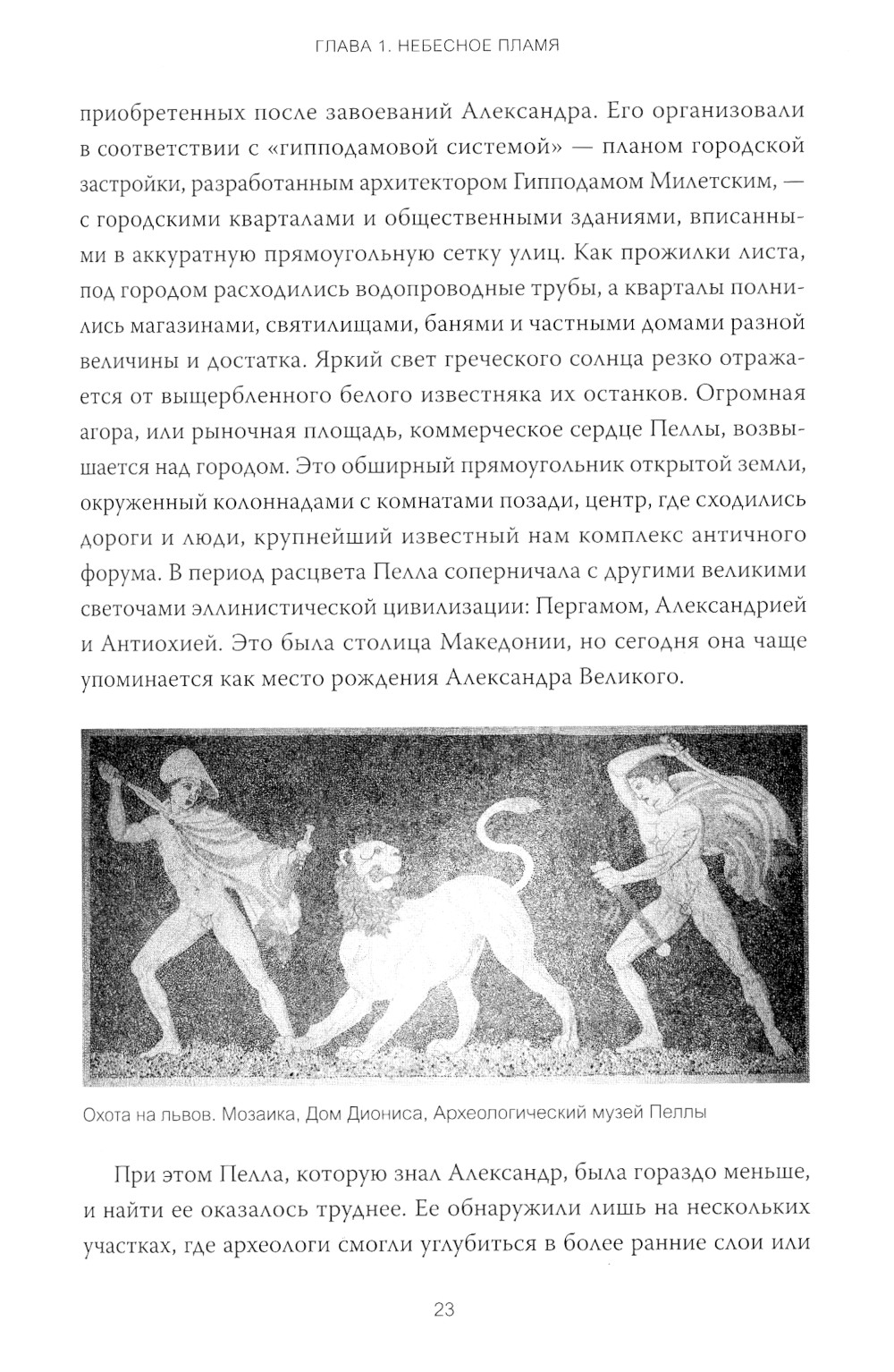 ГЛАВА 1. НЕБЕСНОЕ ПЛАМЯ

приобретенных после завоеваний Александра. Его организовали в соответствии с «гипподамовой системой» — планом городской застройки, разработанным архитектором Гипподамом Милетским, — с городскими кварталами и общественными зданиями, вписанными в аккуратную прямоугольную сетку улиц. Как прожилки листа, под городом расходились водопроводные трубы, а кварталы полнились магазинами, святилищами, банями и частными домами разной величины и достатка. Яркий свет греческого солнца резко отражается от выщербленного белого известняка их останков. Огромная агора, или рыночная площадь, коммерческое сердце Пеллы, возвышается над городом. Это обширный прямоугольник открытой земли, окруженный колоннадами с комнатами позади, центр, где сходились дороги и люди, крупнейший известный нам комплекс античного форума. В период расцвета Пелла соперничала с другими великими светочами эллинистической цивилизации: Пергамом, Александрией и Антиохией. Это была столица Македонии, но сегодня она чаще упоминается как место рождения Александра Великого.

Охота на львов. Мозаика, Дом Диониса, Археологический музей Пеллы

При этом Пелла, которую знал Александр, была гораздо меньше, и найти ее оказалось труднее. Ее обнаружили лишь на нескольких участках, где археологи смогли углубиться в более ранние слои или

23